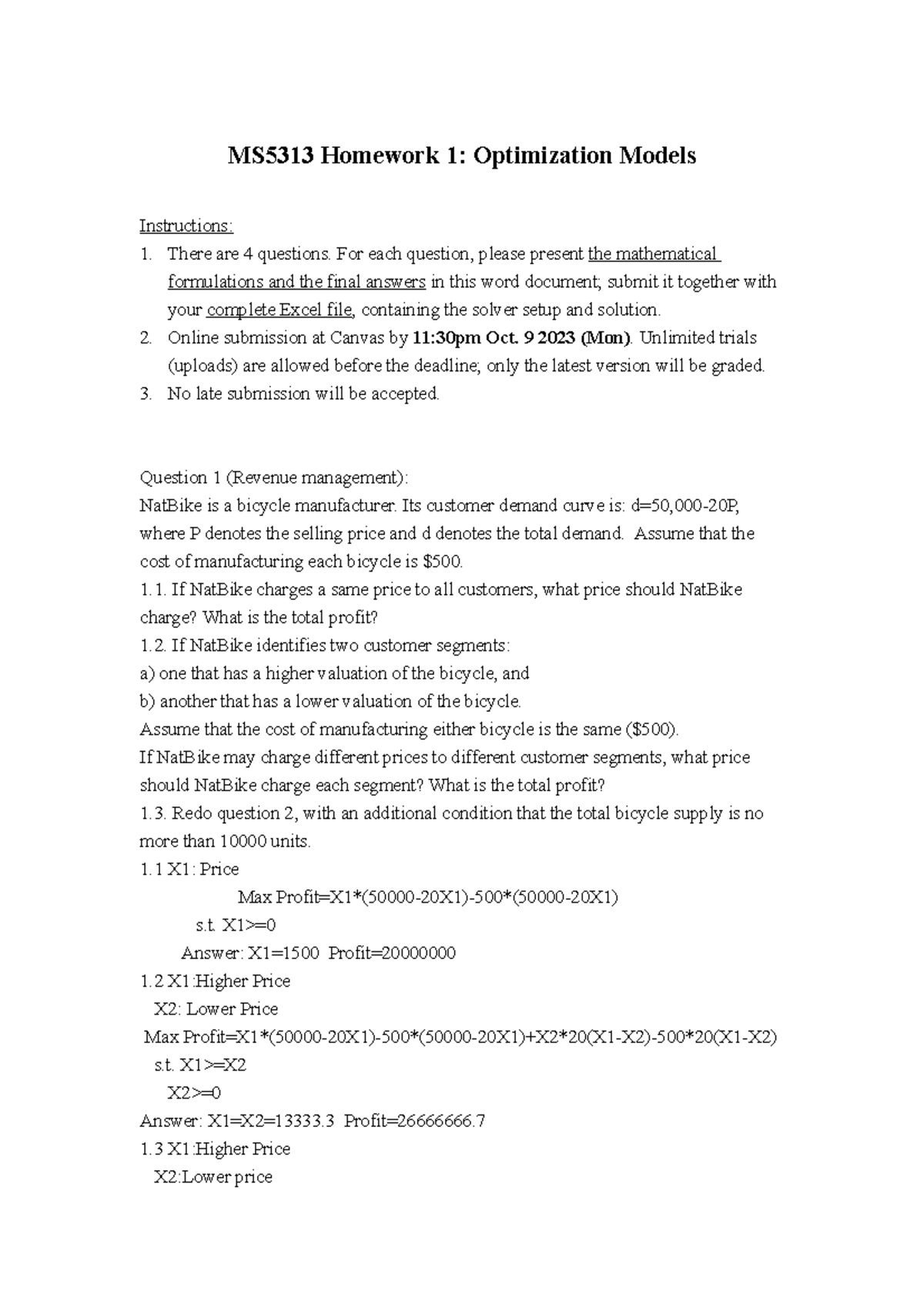 MS5313 Homework 1: Optimization Models

Instructions:
1. There are 4 questions. For each question, please present the mathematical formulations and the final answers in this word document; submit it together with your complete Excel file, containing the solver setup and solution.
2. Online submission at Canvas by 11:30pm Oct. 9 2023 (Mon). Unlimited trials (uploads) are allowed before the deadline; only the latest version will be graded.
3. No late submission will be accepted.

Question 1 (Revenue management):
NatBike is a bicycle manufacturer. Its customer demand curve is: d=50,000-20P, where P denotes the selling price and d denotes the total demand. Assume that the cost of manufacturing each bicycle is $500.
1.1. If NatBike charges a same price to all customers, what price should NatBike charge? What is the total profit?
1.2. If NatBike identifies two customer segments:
a) one that has a higher valuation of the bicycle, and
b) another that has a lower valuation of the bicycle.
Assume that the cost of manufacturing either bicycle is the same ($500).
If NatBike may charge different prices to different customer segments, what price should NatBike charge each segment? What is the total profit?
1.3. Redo question 2, with an additional condition that the total bicycle supply is no more than 10000 units.
1.1 X1: Price
Max Profit=X1*(50000-20X1)-500*(50000-20X1)
s.t. X1>=0
Answer: X1=1500 Profit=20000000
1.2 X1:Higher Price
X2: Lower Price
Max Profit=X1*(50000-20X1)-500*(50000-20X1)+X2*20(X1-X2)-500*20(X1-X2)
s.t. X1>=X2
X2>=0
Answer: X1=X2=13333.3 Profit=26666666.7
1.3 X1:Higher Price
X2:Lower price